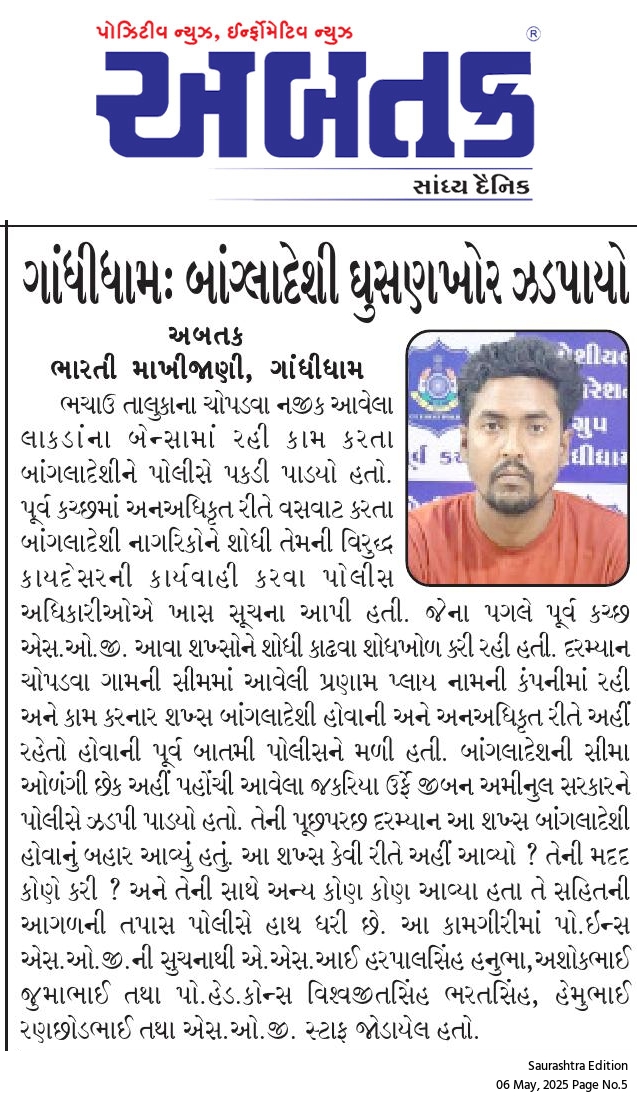 પોઝિટીવ ન્યુઝ, ઈન્ફોર્મેટિવ ન્યુઝ
®
અબતક
સાંધ્ય દૈનિક

ગાંધીધામ: બાંગ્લાદેશી ઘુસણખોર ઝડપાયો

અબતક
ભારતી માખીજાણી, ગાંધીધામ

ભચાઉ તાલુકાના ચોપડવા નજીક આવેલા લાકડાંના બેન્સામાં રહી કામ કરતા બાંગલાદેશીને પોલીસે પકડી પાડ્યો હતો. પૂર્વ કચ્છમાં અનઅધિકૃત રીતે વસવાટ કરતા બાંગલાદેશી નાગરિકોને શોધી તેમની વિરુદ્ધ કાયદેસરની કાર્યવાહી કરવા પોલીસ અધિકારીઓએ ખાસ સૂચના આપી હતી. જેના પગલે પૂર્વ કચ્છ એસ.ઓ.જી. આવા શખ્સોને શોધી કાઢવા શોધખોળ કરી રહી હતી. દરમ્યાન ચોપડવા ગામની સીમમાં આવેલી પ્રણામ પ્લાય નામની કંપનીમાં રહી અને કામ કરનાર શખ્સ બાંગલાદેશી હોવાની અને અનઅધિકૃત રીતે અહીં રહેતો હોવાની પૂર્વ બાતમી પોલીસને મળી હતી. બાંગલાદેશની સીમા ઓળંગી છેક અહીં પહોંચી આવેલા જકરિયા ઉર્ફે જીબન અમીનુલ સરકારને પોલીસે ઝડપી પાડ્યો હતો. તેની પૂછપરછ દરમ્યાન આ શખ્સ બાંગલાદેશી હોવાનું બહાર આવ્યું હતું. આ શખ્સ કેવી રીતે અહીં આવ્યો ? તેની મદદ કોણે કરી ? અને તેની સાથે અન્ય કોણ કોણ આવ્યા હતા તે સહિતની આગળની તપાસ પોલીસે હાથ ધરી છે. આ કામગીરીમાં પો.ઈન્સ એસ.ઓ.જી.ની સુચનાથી એ.એસ.આઈ હરપાલસિંહ હનુભા,અશોકભાઈ જુમાભાઈ તથા પો.હેડ.કોન્સ વિશ્વજીતસિંહ ભરતસિંહ, હેમુભાઈ રણછોડભાઈ તથા એસ.ઓ.જી. સ્ટાફ જોડાયેલ હતો.

Saurashtra Edition
06 May, 2025 Page No.5